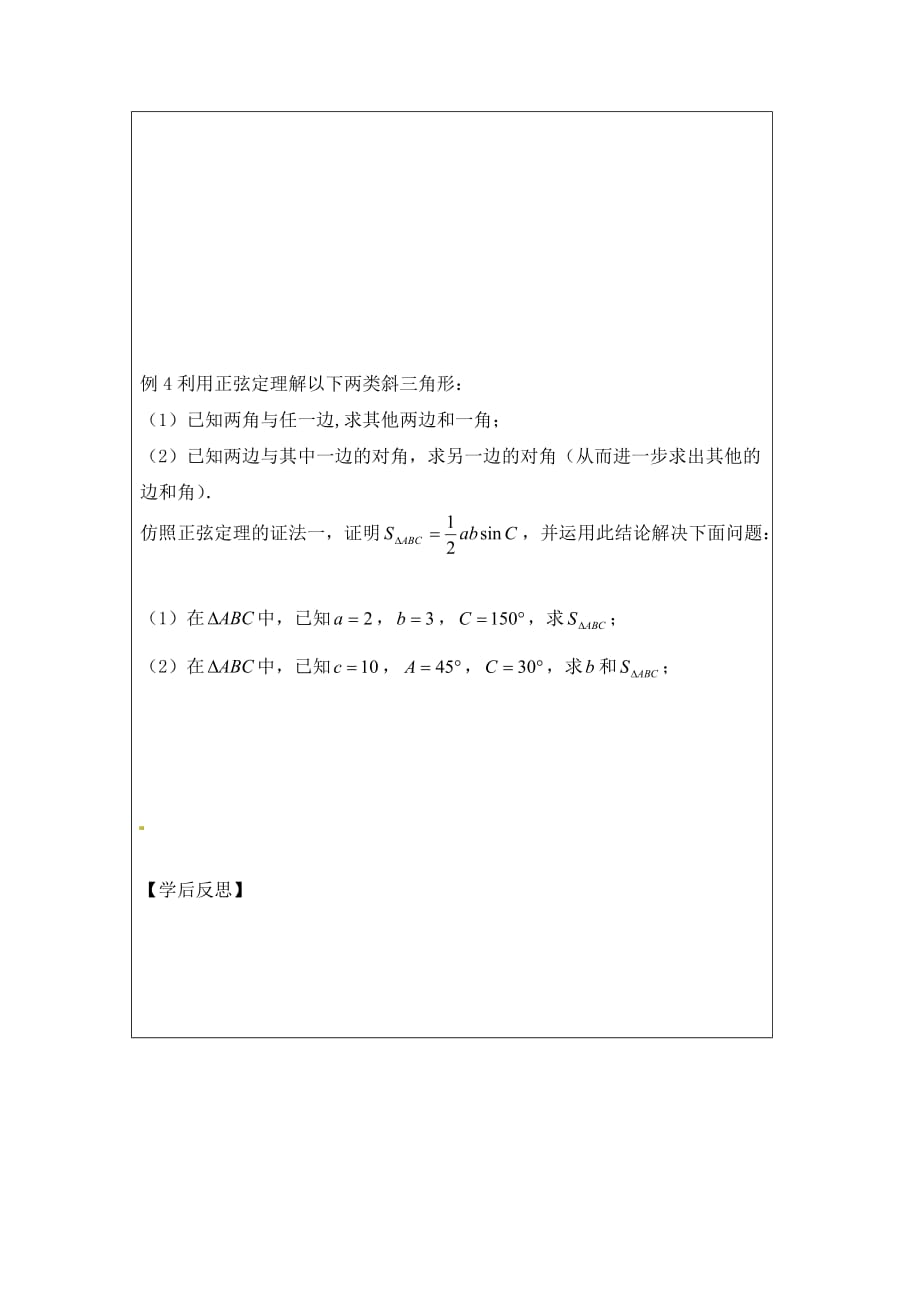 例 4 利用正弦定理解以下两类斜三角形：

（1）已知两角与任一边,求其他两边和一角；

（2）已知两边与其中一边的对角，求另一边的对角（从而进一步求出其他的边和角）.

仿照正弦定理的证法一，证明 $S_{\Delta ABC}=\frac{1}{2}ab\sin C$，并运用此结论解决下面问题：

（1）在 $\Delta ABC$ 中，已知 $a=2$，$b=3$，$C=150°$，求 $S_{\Delta ABC}$；

（2）在 $\Delta ABC$ 中，已知 $c=10$，$A=45°$，$C=30°$，求 $b$ 和 $S_{\Delta ABC}$；

【学后反思】